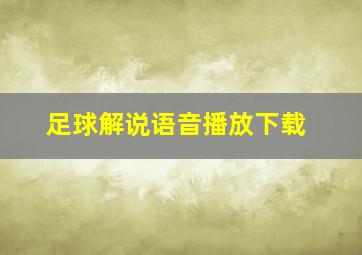 足球解说语音播放下载